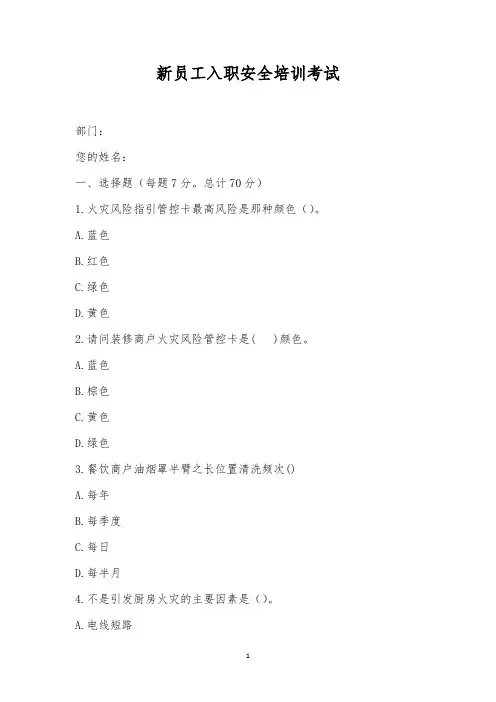 新员工入职安全培训考试

部门：

您的姓名：

一、选择题（每题7分。总计70分）

1.火灾风险指引管控卡最高风险是那种颜色（）。

A.蓝色

B.红色

C.绿色

D.黄色

2.请问装修商户火灾风险管控卡是（　）颜色。

A.蓝色

B.棕色

C.黄色

D.绿色

3.餐饮商户油烟罩半臂之长位置清洗频次()

A.每年

B.每季度

C.每日

D.每半月

4.不是引发厨房火灾的主要因素是（）。

A.电线短路

1